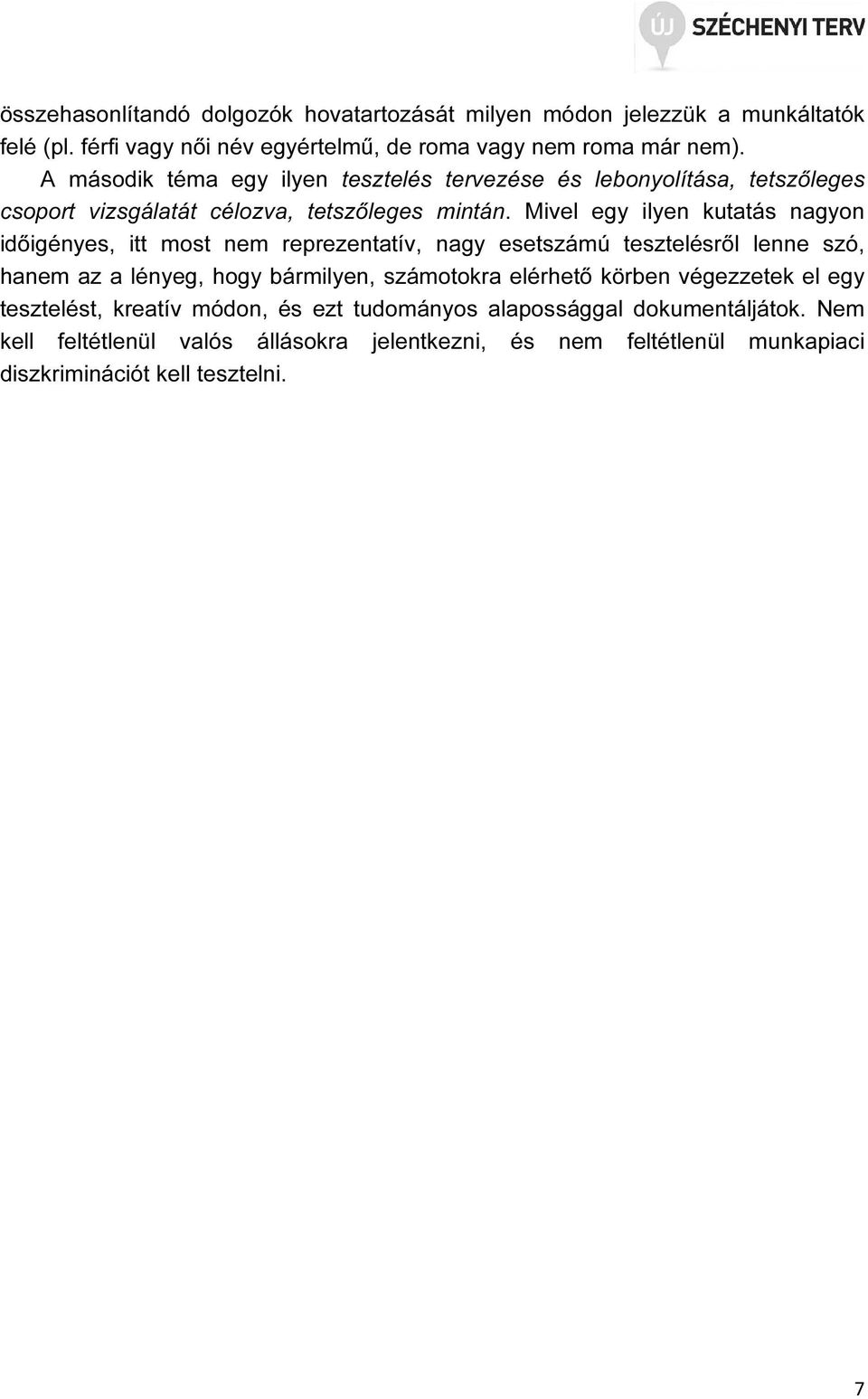 ÚJ SZÉCHENYI TERV

összehasonlítandó dolgozók hovatartozását milyen módon jelezzük a munkáltatók felé (pl. férfi vagy női név egyértelmű, de roma vagy nem roma már nem).

A második téma egy ilyen tesztelés tervezése és lebonyolítása, tetszőleges csoport vizsgálatát célozva, tetszőleges mintán. Mivel egy ilyen kutatás nagyon időigényes, itt most nem reprezentatív, nagy esetszámú tesztelésről lenne szó, hanem az a lényeg, hogy bármilyen, számotokra elérhető körben végezzetek el egy tesztelést, kreatív módon, és ezt tudományos alapossággal dokumentáljátok. Nem kell feltétlenül valós állásokra jelentkezni, és nem feltétlenül munkapiaci diszkriminációt kell tesztelni.

7